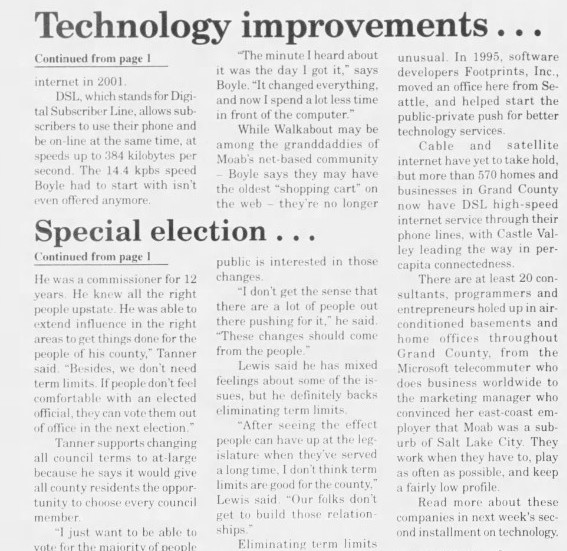 Technology improvements . . .

Continued from page 1

internet in 2001.

DSL, which stands for Digital Subscriber Line, allows subscribers to use their phone and be on-line at the same time, at speeds up to 384 kilobytes per second. The 14.4 kpbs speed Boyle had to start with isn't even offered anymore.

"The minute I heard about it was the day I got it," says Boyle. "It changed everything, and now I spend a lot less time in front of the computer."

While Walkabout may be among the granddaddies of Moab's net-based community – Boyle says they may have the oldest "shopping cart" on the web – they're no longer unusual. In 1995, software developers Footprints, Inc., moved an office here from Seattle, and helped start the public-private push for better technology services.

Cable and satellite internet have yet to take hold, but more than 570 homes and businesses in Grand County now have DSL high-speed internet service through their phone lines, with Castle Valley leading the way in per-capita connectedness.

There are at least 20 consultants, programmers and entrepreneurs holed up in air-conditioned basements and home offices throughout Grand County, from the Microsoft telecommuter who does business worldwide to the marketing manager who convinced her east-coast employer that Moab was a suburb of Salt Lake City. They work when they have to, play as often as possible, and keep a fairly low profile.

Read more about these companies in next week's second installment on technology.

Special election . . .

Continued from page 1

He was a commissioner for 12 years. He knew all the right people upstate. He was able to extend influence in the right areas to get things done for the people of his county," Tanner said. "Besides, we don't need term limits. If people don't feel comfortable with an elected official, they can vote them out of office in the next election."

Tanner supports changing all council terms to at-large because he says it would give all county residents the opportunity to choose every council member.

"I just want to be able to vote for the majority of people

public is interested in those changes.

"I don't get the sense that there are a lot of people out there pushing for it," he said. "These changes should come from the people."

Lewis said he has mixed feelings about some of the issues, but he definitely backs eliminating term limits.

"After seeing the effect people can have up at the legislature when they've served a long time, I don't think term limits are good for the county," Lewis said. "Our folks don't get to build those relationships."

Eliminating term limits